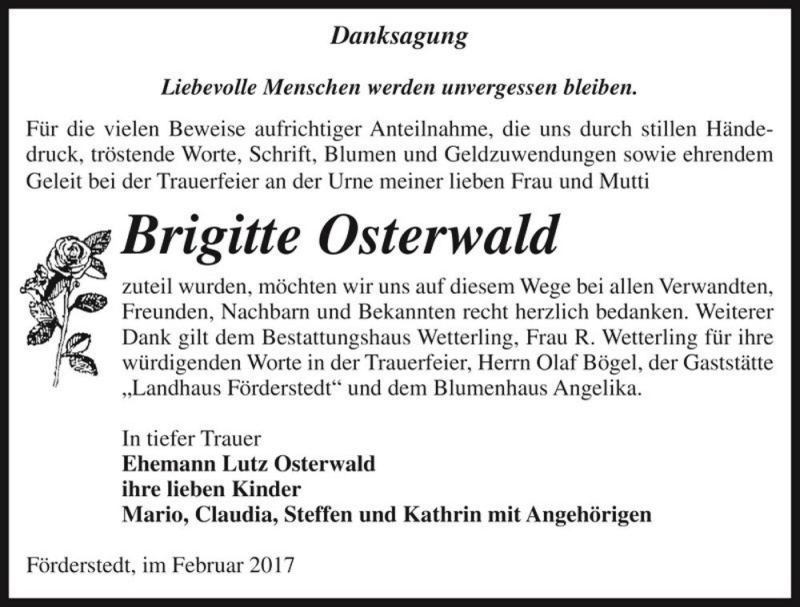 Danksagung

Liebevolle Menschen werden unvergessen bleiben.

Für die vielen Beweise aufrichtiger Anteilnahme, die uns durch stillen Händedruck, tröstende Worte, Schrift, Blumen und Geldzuwendungen sowie ehrendem Geleit bei der Trauerfeier an der Urne meiner lieben Frau und Mutti

Brigitte Osterwald

zuteil wurden, möchten wir uns auf diesem Wege bei allen Verwandten, Freunden, Nachbarn und Bekannten recht herzlich bedanken. Weiterer Dank gilt dem Bestattungshaus Wetterling, Frau R. Wetterling für ihre würdigenden Worte in der Trauerfeier, Herrn Olaf Bögel, der Gaststätte „Landhaus Förderstedt“ und dem Blumenhaus Angelika.

In tiefer Trauer
Ehemann Lutz Osterwald
ihre lieben Kinder
Mario, Claudia, Steffen und Kathrin mit Angehörigen

Förderstedt, im Februar 2017